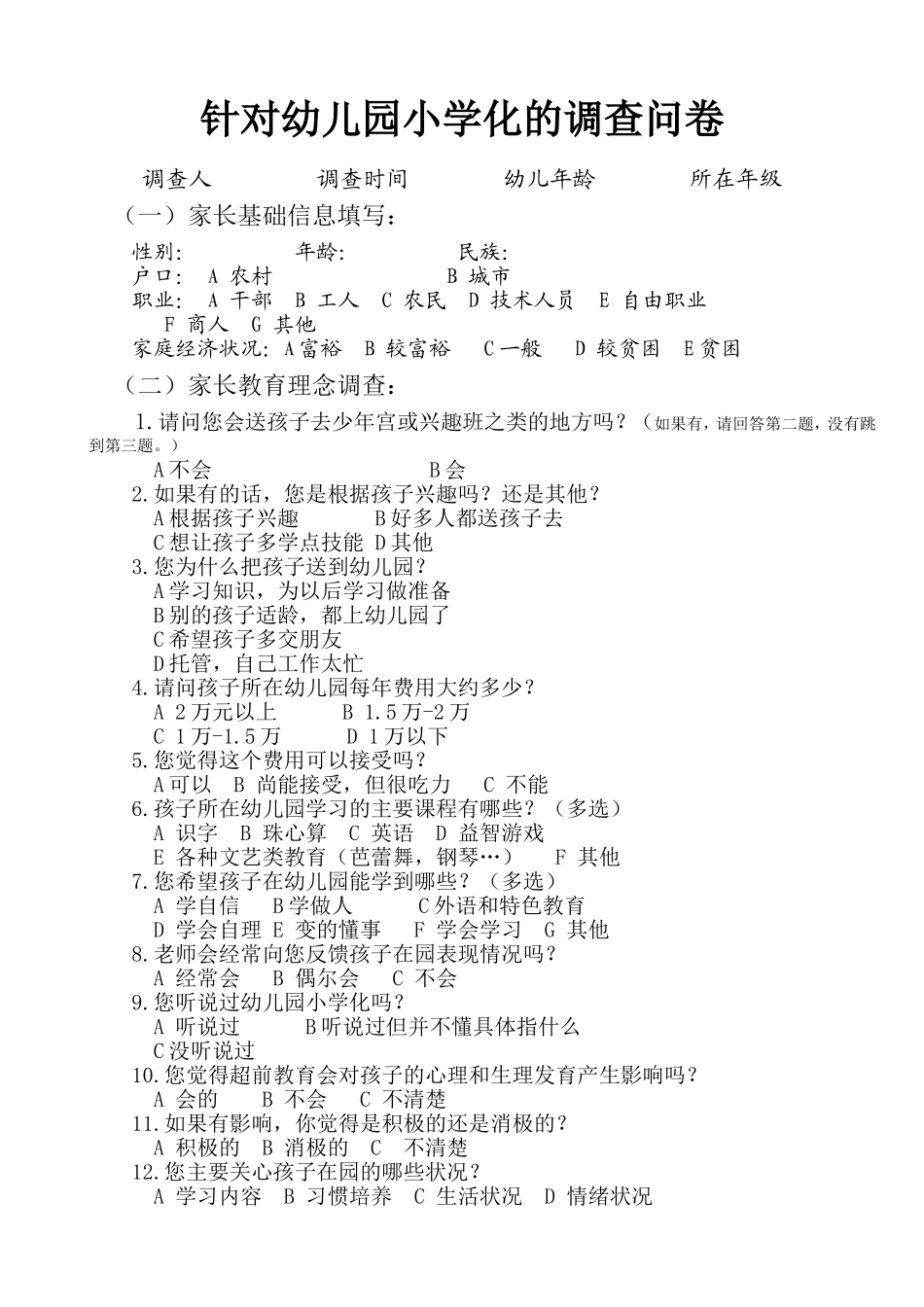 针对幼儿园小学化的调查问卷

调查人 调查时间 幼儿年龄 所在年级

（一）家长基础信息填写：

性别: 年龄: 民族:
户口: A 农村 B 城市
职业: A 干部 B 工人 C 农民 D 技术人员 E 自由职业 F 商人 G 其他
家庭经济状况: A富裕 B 较富裕 C一般 D 较贫困 E贫困

（二）家长教育理念调查：

1.请问您会送孩子去少年宫或兴趣班之类的地方吗？（如果有，请回答第二题，没有跳到第三题。）
A不会 B会
2.如果有的话，您是根据孩子兴趣吗？还是其他？
A根据孩子兴趣 B好多人都送孩子去
C想让孩子多学点技能 D其他
3.您为什么把孩子送到幼儿园？
A学习知识，为以后学习做准备
B别的孩子适龄，都上幼儿园了
C希望孩子多交朋友
D托管，自己工作太忙
4.请问孩子所在幼儿园每年费用大约多少？
A 2万元以上 B 1.5万-2万
C 1万-1.5万 D 1万以下
5.您觉得这个费用可以接受吗？
A可以 B 尚能接受，但很吃力 C 不能
6.孩子所在幼儿园学习的主要课程有哪些？（多选）
A 识字 B 珠心算 C 英语 D 益智游戏
E 各种文艺类教育（芭蕾舞，钢琴…） F 其他
7.您希望孩子在幼儿园能学到哪些？（多选）
A 学自信 B学做人 C外语和特色教育
D 学会自理 E 变的懂事 F 学会学习 G 其他
8.老师会经常向您反馈孩子在园表现情况吗？
A 经常会 B 偶尔会 C 不会
9.您听说过幼儿园小学化吗？
A 听说过 B听说过但并不懂具体指什么
C没听说过
10.您觉得超前教育会对孩子的心理和生理发育产生影响吗？
A 会的 B 不会 C 不清楚
11.如果有影响，你觉得是积极的还是消极的？
A 积极的 B 消极的 C 不清楚
12.您主要关心孩子在园的哪些状况？
A 学习内容 B 习惯培养 C 生活状况 D 情绪状况